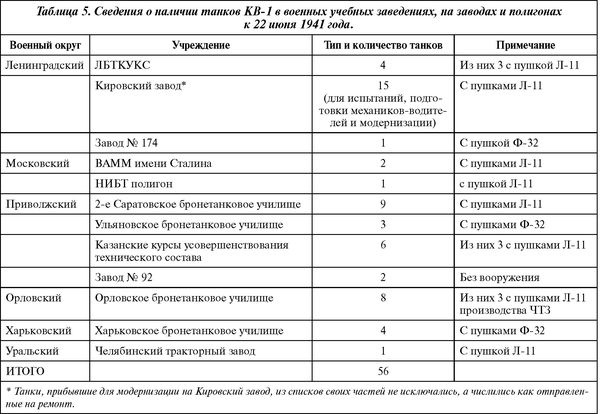 Таблица 5. Сведения о наличии танков КВ-1 в военных учебных заведениях, на заводах и полигонах к 22 июня 1941 года.

| Военный округ | Учреждение | Тип и количество танков | Примечание |
|---|---|---|---|
| Ленинградский | ЛБТКУКС | 4 | Из них 3 с пушкой Л-11 |
| | Кировский завод* | 15 (для испытаний, подготовки механиков-водителей и модернизации) | С пушками Л-11 |
| | Завод № 174 | 1 | С пушкой Ф-32 |
| Московский | ВАММ имени Сталина | 2 | С пушками Л-11 |
| | НИБТ полигон | 1 | с пушкой Л-11 |
| Приволжский | 2-е Саратовское бронетанковое училище | 9 | С пушками Л-11 |
| | Ульяновское бронетанковое училище | 3 | С пушками Ф-32 |
| | Казанские курсы усовершенствования технического состава | 6 | Из них 3 с пушками Л-11 |
| | Завод № 92 | 2 | Без вооружения |
| Орловский | Орловское бронетанковое училище | 8 | Из них 3 с пушками Л-11 производства ЧТЗ |
| Харьковский | Харьковское бронетанковое училище | 4 | С пушками Ф-32 |
| Уральский | Челябинский тракторный завод | 1 | С пушкой Л-11 |
| ИТОГО | | 56 | |

* Танки, прибывшие для модернизации на Кировский завод, из списков своих частей не исключались, а числились как отправленные на ремонт.